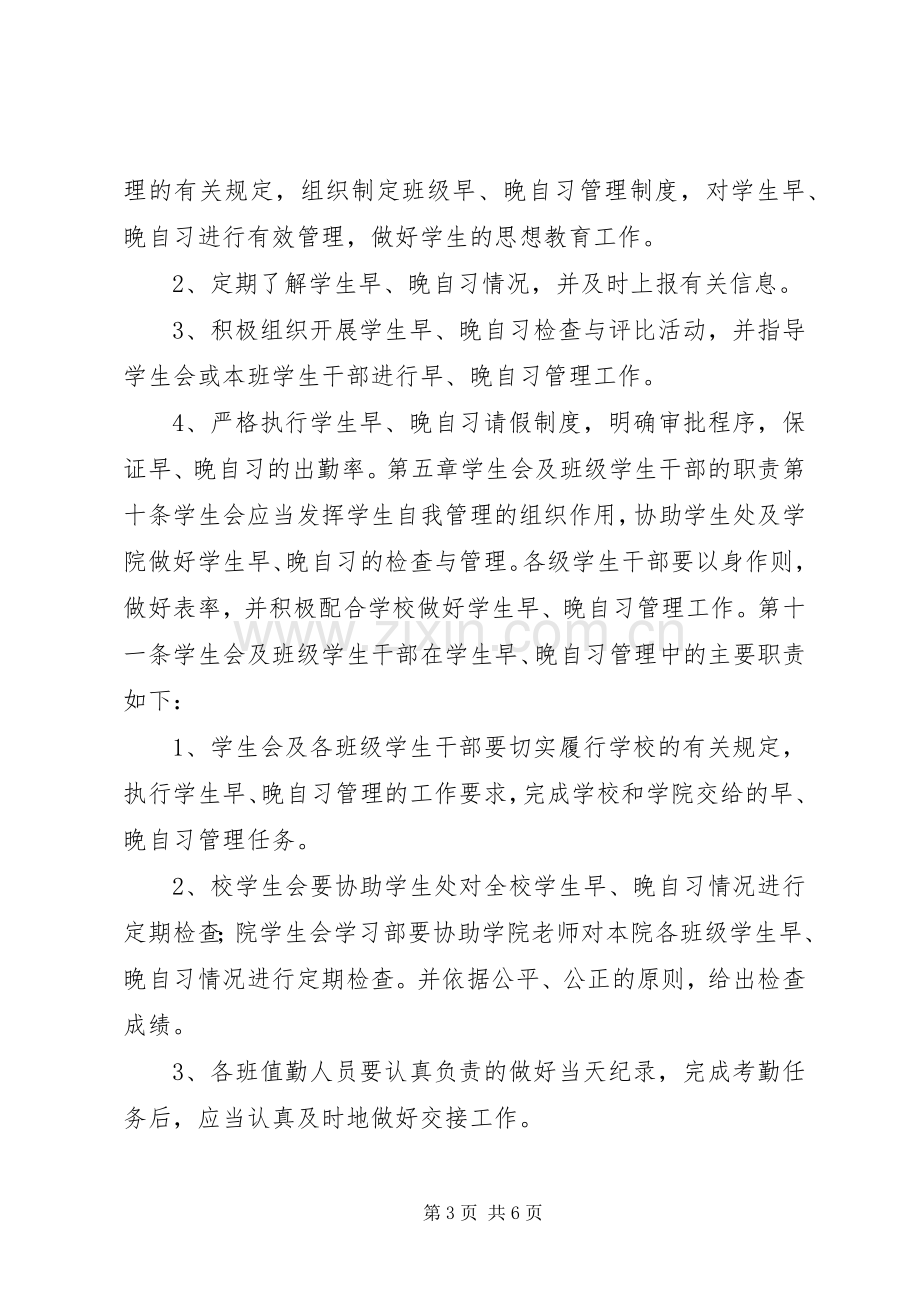 理的有关规定，组织制定班级早、晚自习管理制度，对学生早、晚自习进行有效管理，做好学生的思想教育工作。

2、定期了解学生早、晚自习情况，并及时上报有关信息。

3、积极组织开展学生早、晚自习检查与评比活动，并指导学生会或本班学生干部进行早、晚自习管理工作。

4、严格执行学生早、晚自习请假制度，明确审批程序，保证早、晚自习的出勤率。第五章学生会及班级学生干部的职责第十条学生会应当发挥学生自我管理的组织作用，协助学生处及学院做好学生早、晚自习的检查与管理。各级学生干部要以身作则，做好表率，并积极配合学校做好学生早、晚自习管理工作。第十一条学生会及班级学生干部在学生早、晚自习管理中的主要职责如下：

1、学生会及各班级学生干部要切实履行学校的有关规定，执行学生早、晚自习管理的工作要求，完成学校和学院交给的早、晚自习管理任务。

2、校学生会要协助学生处对全校学生早、晚自习情况进行定期检查；院学生会学习部要协助学院老师对本院各班级学生早、晚自习情况进行定期检查。并依据公平、公正的原则，给出检查成绩。

3、各班值勤人员要认真负责的做好当天纪录，完成考勤任务后，应当认真及时地做好交接工作。

第3页 共6页

www.zixin.com.cn